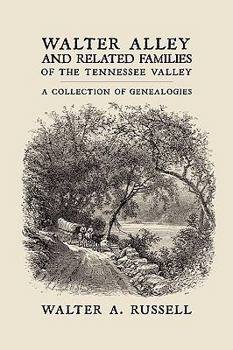 WALTER ALLEY
AND RELATED FAMILIES
OF THE TENNESSEE VALLEY

A COLLECTION OF GENEALOGIES

WALTER A. RUSSELL